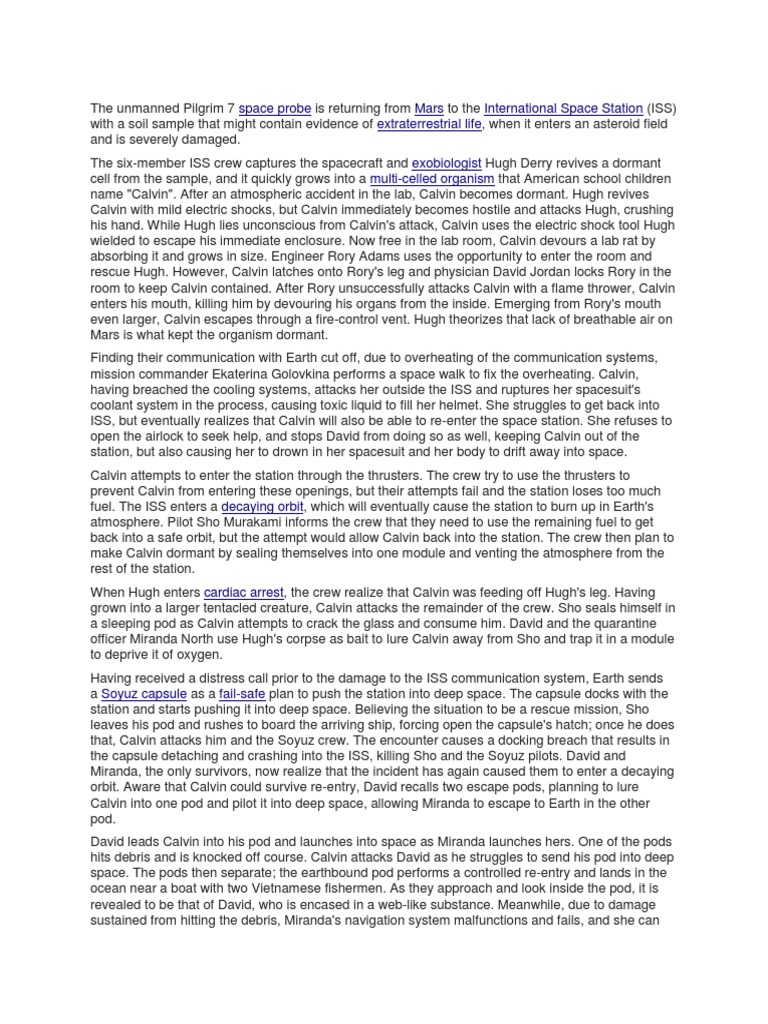 The unmanned Pilgrim 7 space probe is returning from Mars to the International Space Station (ISS) with a soil sample that might contain evidence of extraterrestrial life, when it enters an asteroid field and is severely damaged.

The six-member ISS crew captures the spacecraft and exobiologist Hugh Derry revives a dormant cell from the sample, and it quickly grows into a multi-celled organism that American school children name "Calvin". After an atmospheric accident in the lab, Calvin becomes dormant. Hugh revives Calvin with mild electric shocks, but Calvin immediately becomes hostile and attacks Hugh, crushing his hand. While Hugh lies unconscious from Calvin's attack, Calvin uses the electric shock tool Hugh wielded to escape his immediate enclosure. Now free in the lab room, Calvin devours a lab rat by absorbing it and grows in size. Engineer Rory Adams uses the opportunity to enter the room and rescue Hugh. However, Calvin latches onto Rory's leg and physician David Jordan locks Rory in the room to keep Calvin contained. After Rory unsuccessfully attacks Calvin with a flame thrower, Calvin enters his mouth, killing him by devouring his organs from the inside. Emerging from Rory's mouth even larger, Calvin escapes through a fire-control vent. Hugh theorizes that lack of breathable air on Mars is what kept the organism dormant.

Finding their communication with Earth cut off, due to overheating of the communication systems, mission commander Ekaterina Golovkina performs a space walk to fix the overheating. Calvin, having breached the cooling systems, attacks her outside the ISS and ruptures her spacesuit's coolant system in the process, causing toxic liquid to fill her helmet. She struggles to get back into ISS, but eventually realizes that Calvin will also be able to re-enter the space station. She refuses to open the airlock to seek help, and stops David from doing so as well, keeping Calvin out of the station, but also causing her to drown in her spacesuit and her body to drift away into space.

Calvin attempts to enter the station through the thrusters. The crew try to use the thrusters to prevent Calvin from entering these openings, but their attempts fail and the station loses too much fuel. The ISS enters a decaying orbit, which will eventually cause the station to burn up in Earth's atmosphere. Pilot Sho Murakami informs the crew that they need to use the remaining fuel to get back into a safe orbit, but the attempt would allow Calvin back into the station. The crew then plan to make Calvin dormant by sealing themselves into one module and venting the atmosphere from the rest of the station.

When Hugh enters cardiac arrest, the crew realize that Calvin was feeding off Hugh's leg. Having grown into a larger tentacled creature, Calvin attacks the remainder of the crew. Sho seals himself in a sleeping pod as Calvin attempts to crack the glass and consume him. David and the quarantine officer Miranda North use Hugh's corpse as bait to lure Calvin away from Sho and trap it in a module to deprive it of oxygen.

Having received a distress call prior to the damage to the ISS communication system, Earth sends a Soyuz capsule as a fail-safe plan to push the station into deep space. The capsule docks with the station and starts pushing it into deep space. Believing the situation to be a rescue mission, Sho leaves his pod and rushes to board the arriving ship, forcing open the capsule's hatch; once he does that, Calvin attacks him and the Soyuz crew. The encounter causes a docking breach that results in the capsule detaching and crashing into the ISS, killing Sho and the Soyuz pilots. David and Miranda, the only survivors, now realize that the incident has again caused them to enter a decaying orbit. Aware that Calvin could survive re-entry, David recalls two escape pods, planning to lure Calvin into one pod and pilot it into deep space, allowing Miranda to escape to Earth in the other pod.

David leads Calvin into his pod and launches into space as Miranda launches hers. One of the pods hits debris and is knocked off course. Calvin attacks David as he struggles to send his pod into deep space. The pods then separate; the earthbound pod performs a controlled re-entry and lands in the ocean near a boat with two Vietnamese fishermen. As they approach and look inside the pod, it is revealed to be that of David, who is encased in a web-like substance. Meanwhile, due to damage sustained from hitting the debris, Miranda's navigation system malfunctions and fails, and she can